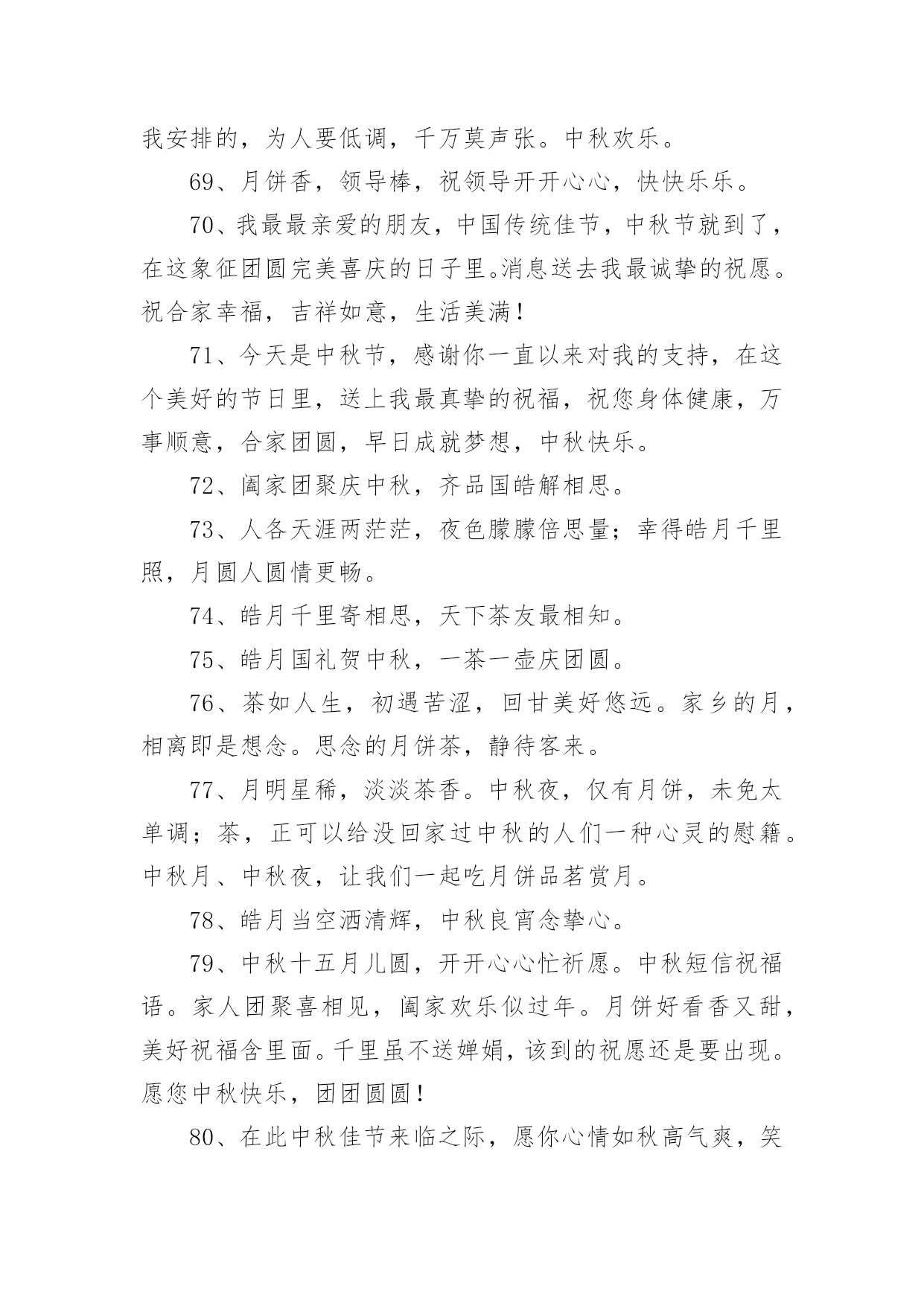 我安排的，为人要低调，千万莫声张。中秋欢乐。

69、月饼香，领导棒，祝领导开开心心，快快乐乐。

70、我最最亲爱的朋友，中国传统佳节，中秋节就到了，在这象征团圆完美喜庆的日子里。消息送去我最诚挚的祝愿。祝合家幸福，吉祥如意，生活美满！

71、今天是中秋节，感谢你一直以来对我的支持，在这个美好的节日里，送上我最真挚的祝福，祝您身体健康，万事顺意，合家团圆，早日成就梦想，中秋快乐。

72、阖家团聚庆中秋，齐品国皓解相思。

73、人各天涯两茫茫，夜色朦朦倍思量；幸得皓月千里照，月圆人圆情更畅。

74、皓月千里寄相思，天下茶友最相知。

75、皓月国礼贺中秋，一茶一壶庆团圆。

76、茶如人生，初遇苦涩，回甘美好悠远。家乡的月，相离即是想念。思念的月饼茶，静待客来。

77、月明星稀，淡淡茶香。中秋夜，仅有月饼，未免太单调；茶，正可以给没回家过中秋的人们一种心灵的慰籍。中秋月、中秋夜，让我们一起吃月饼品茗赏月。

78、皓月当空洒清辉，中秋良宵念挚心。

79、中秋十五月儿圆，开开心心忙祈愿。中秋短信祝福语。家人团聚喜相见，阖家欢乐似过年。月饼好看香又甜，美好祝福含里面。千里虽不送婵娟，该到的祝愿还是要出现。愿您中秋快乐，团团圆圆！

80、在此中秋佳节来临之际，愿你心情如秋高气爽，笑